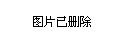 图片已删除